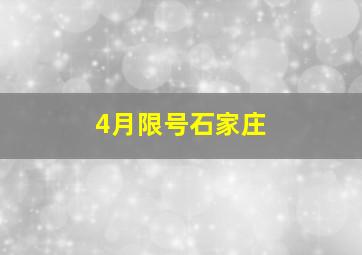 4月限号石家庄